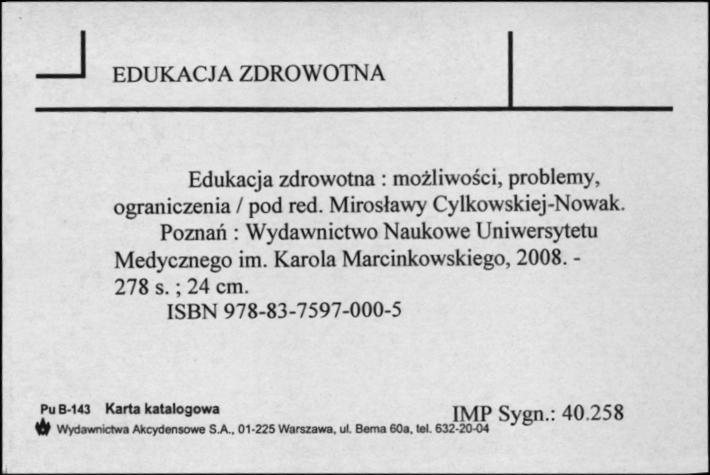 EDUKACJA ZDROWOTNA

Edukacja zdrowotna : możliwości, problemy, ograniczenia / pod red. Mirosławy Cylkowskiej-Nowak. Poznań : Wydawnictwo Naukowe Uniwersytetu Medycznego im. Karola Marcinkowskiego, 2008. - 278 s. ; 24 cm.
ISBN 978-83-7597-000-5

Pu B-143 Karta katalogowa
Wydawnictwa Akcydensowe S.A., 01-225 Warszawa, ul. Bema 60a, tel. 632-20-04

IMP Sygn.: 40.258